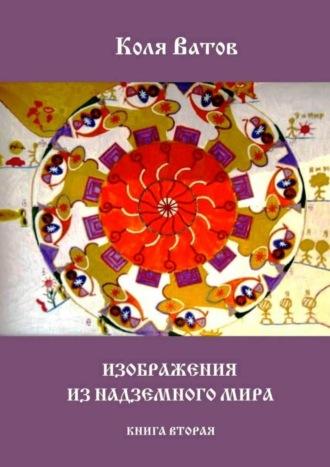 Коля Ватов

ИЗОБРАЖЕНИЯ
ИЗ НАДЗЕМНОГО МИРА

КНИГА ВТОРАЯ